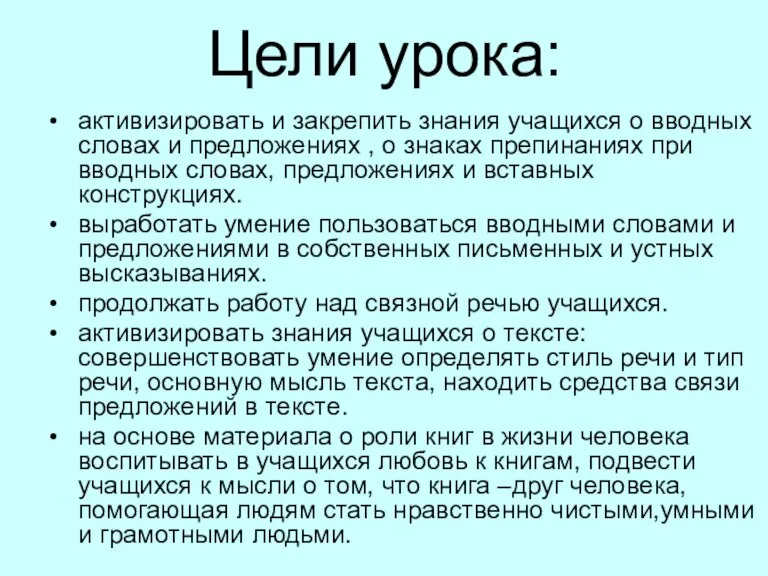 Цели урока:

• активизировать и закрепить знания учащихся о вводных словах и предложениях , о знаках препинаниях при вводных словах, предложениях и вставных конструкциях.
• выработать умение пользоваться вводными словами и предложениями в собственных письменных и устных высказываниях.
• продолжать работу над связной речью учащихся.
• активизировать знания учащихся о тексте: совершенствовать умение определять стиль речи и тип речи, основную мысль текста, находить средства связи предложений в тексте.
• на основе материала о роли книг в жизни человека воспитывать в учащихся любовь к книгам, подвести учащихся к мысли о том, что книга –друг человека, помогающая людям стать нравственно чистыми,умными и грамотными людьми.